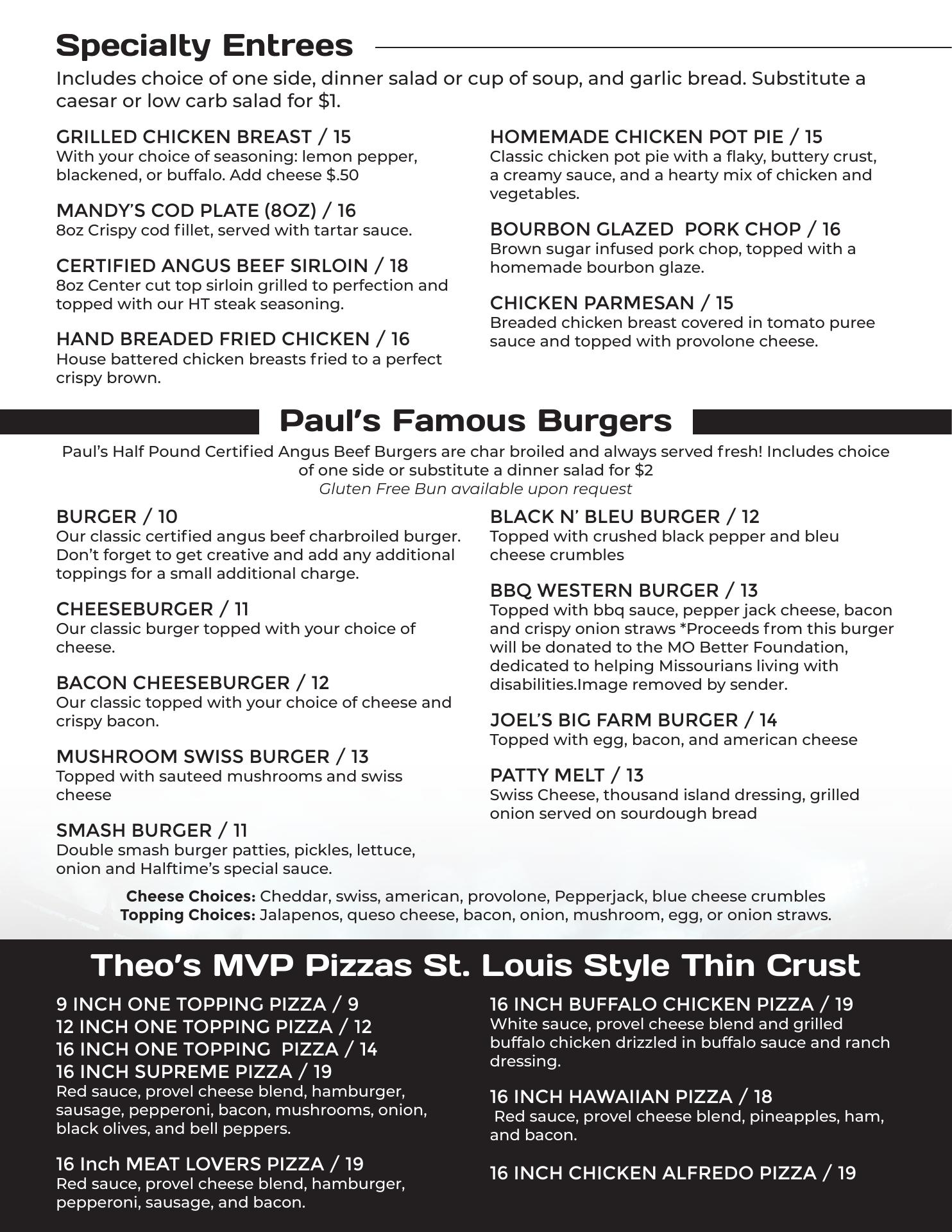 Specialty Entrees

Includes choice of one side, dinner salad or cup of soup, and garlic bread. Substitute a caesar or low carb salad for $1.

GRILLED CHICKEN BREAST / 15
With your choice of seasoning: lemon pepper, blackened, or buffalo. Add cheese $.50

MANDY'S COD PLATE (8OZ) / 16
8oz Crispy cod fillet, served with tartar sauce.

CERTIFIED ANGUS BEEF SIRLOIN / 18
8oz Center cut top sirloin grilled to perfection and topped with our HT steak seasoning.

HAND BREADED FRIED CHICKEN / 16
House battered chicken breasts fried to a perfect crispy brown.

HOMEMADE CHICKEN POT PIE / 15
Classic chicken pot pie with a flaky, buttery crust, a creamy sauce, and a hearty mix of chicken and vegetables.

BOURBON GLAZED PORK CHOP / 16
Brown sugar infused pork chop, topped with a homemade bourbon glaze.

CHICKEN PARMESAN / 15
Breaded chicken breast covered in tomato puree sauce and topped with provolone cheese.

Paul's Famous Burgers

Paul's Half Pound Certified Angus Beef Burgers are char broiled and always served fresh! Includes choice of one side or substitute a dinner salad for $2
Gluten Free Bun available upon request

BURGER / 10
Our classic certified angus beef charbroiled burger. Don't forget to get creative and add any additional toppings for a small additional charge.

CHEESEBURGER / 11
Our classic burger topped with your choice of cheese.

BACON CHEESEBURGER / 12
Our classic topped with your choice of cheese and crispy bacon.

MUSHROOM SWISS BURGER / 13
Topped with sauteed mushrooms and swiss cheese

SMASH BURGER / 11
Double smash burger patties, pickles, lettuce, onion and Halftime's special sauce.

BLACK N' BLEU BURGER / 12
Topped with crushed black pepper and bleu cheese crumbles

BBQ WESTERN BURGER / 13
Topped with bbq sauce, pepper jack cheese, bacon and crispy onion straws *Proceeds from this burger will be donated to the MO Better Foundation, dedicated to helping Missourians living with disabilities.Image removed by sender.

JOEL'S BIG FARM BURGER / 14
Topped with egg, bacon, and american cheese

PATTY MELT / 13
Swiss Cheese, thousand island dressing, grilled onion served on sourdough bread

Cheese Choices: Cheddar, swiss, american, provolone, Pepperjack, blue cheese crumbles
Topping Choices: Jalapenos, queso cheese, bacon, onion, mushroom, egg, or onion straws.

Theo's MVP Pizzas St. Louis Style Thin Crust

9 INCH ONE TOPPING PIZZA / 9
12 INCH ONE TOPPING PIZZA / 12
16 INCH ONE TOPPING PIZZA / 14
16 INCH SUPREME PIZZA / 19
Red sauce, provel cheese blend, hamburger, sausage, pepperoni, bacon, mushrooms, onion, black olives, and bell peppers.

16 Inch MEAT LOVERS PIZZA / 19
Red sauce, provel cheese blend, hamburger, pepperoni, sausage, and bacon.

16 INCH BUFFALO CHICKEN PIZZA / 19
White sauce, provel cheese blend and grilled buffalo chicken drizzled in buffalo sauce and ranch dressing.

16 INCH HAWAIIAN PIZZA / 18
Red sauce, provel cheese blend, pineapples, ham, and bacon.

16 INCH CHICKEN ALFREDO PIZZA / 19